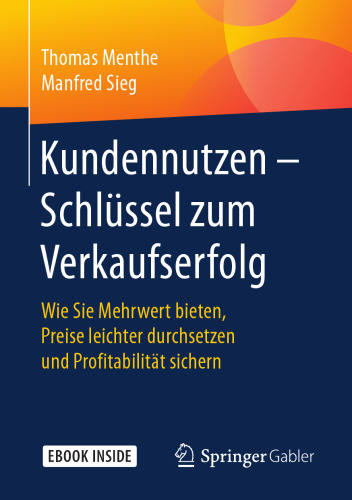 Thomas Menthe
Manfred Sieg

Kundennutzen – Schlüssel zum Verkaufserfolg

Wie Sie Mehrwert bieten, Preise leichter durchsetzen und Profitabilität sichern

EBOOK INSIDE

Springer Gabler